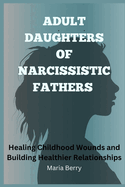 ADULT DAUGHTERS OF NARCISSISTIC FATHERS

Healing Childhood Wounds and Building Healthier Relationships

Maria Berry